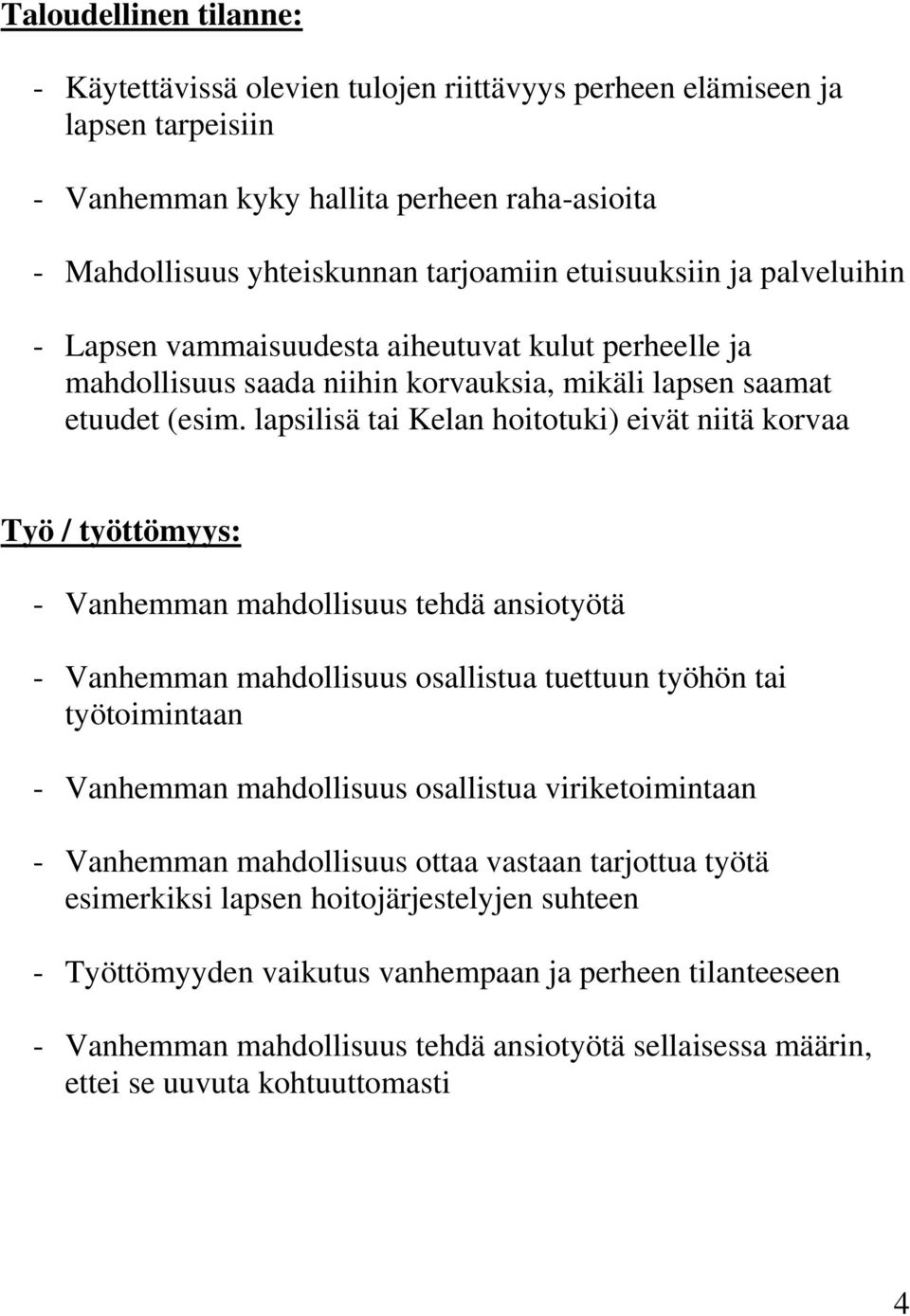 Taloudellinen tilanne:

- Käytettävissä olevien tulojen riittävyys perheen elämiseen ja lapsen tarpeisiin

- Vanhemman kyky hallita perheen raha-asioita

- Mahdollisuus yhteiskunnan tarjoamiin etuisuuksiin ja palveluihin

- Lapsen vammaisuudesta aiheutuvat kulut perheelle ja mahdollisuus saada niihin korvauksia, mikäli lapsen saamat etuudet (esim. lapsilisä tai Kelan hoitotuki) eivät niitä korvaa

Työ / työttömyys:

- Vanhemman mahdollisuus tehdä ansiotyötä

- Vanhemman mahdollisuus osallistua tuettuun työhön tai työtoimintaan

- Vanhemman mahdollisuus osallistua viriketoimintaan

- Vanhemman mahdollisuus ottaa vastaan tarjottua työtä esimerkiksi lapsen hoitojärjestelyjen suhteen

- Työttömyyden vaikutus vanhempaan ja perheen tilanteeseen

- Vanhemman mahdollisuus tehdä ansiotyötä sellaisessa määrin, ettei se uuvuta kohtuuttomasti

4